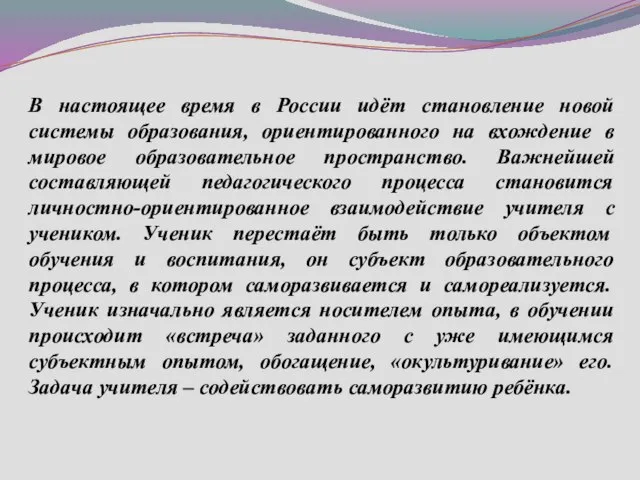 В настоящее время в России идёт становление новой системы образования, ориентированного на вхождение в мировое образовательное пространство. Важнейшей составляющей педагогического процесса становится личностно-ориентированное взаимодействие учителя с учеником. Ученик перестаёт быть только объектом обучения и воспитания, он субъект образовательного процесса, в котором саморазвивается и самореализуется. Ученик изначально является носителем опыта, в обучении происходит «встреча» заданного с уже имеющимся субъектным опытом, обогащение, «окультуривание» его. Задача учителя – содействовать саморазвитию ребёнка.